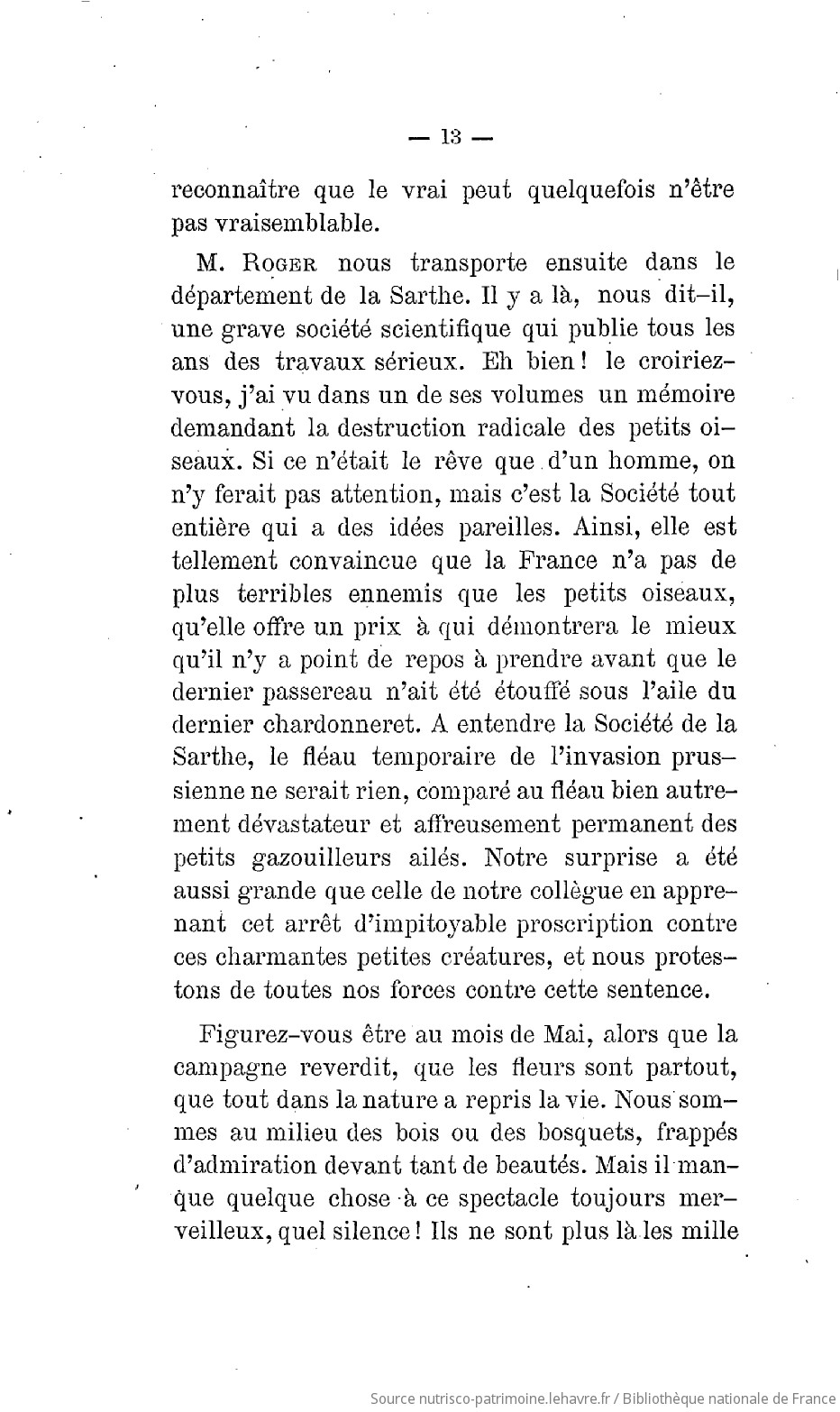 — 13 —

reconnaître que le vrai peut quelquefois n'être pas vraisemblable.

M. Roger nous transporte ensuite dans le département de la Sarthe. Il y a là, nous dit-il, une grave société scientifique qui publie tous les ans des travaux sérieux. Eh bien ! le croiriez-vous, j'ai vu dans un de ses volumes un mémoire demandant la destruction radicale des petits oiseaux. Si ce n'était le rêve que d'un homme, on n'y ferait pas attention, mais c'est la Société tout entière qui a des idées pareilles. Ainsi, elle est tellement convaincue que la France n'a pas de plus terribles ennemis que les petits oiseaux, qu'elle offre un prix à qui démontrera le mieux qu'il n'y a point de repos à prendre avant que le dernier passereau n'ait été étouffé sous l'aile du dernier chardonneret. A entendre la Société de la Sarthe, le fléau temporaire de l'invasion prussienne ne serait rien, comparé au fléau bien autrement dévastateur et affreusement permanent des petits gazouilleurs ailés. Notre surprise a été aussi grande que celle de notre collègue en apprenant cet arrêt d'impitoyable proscription contre ces charmantes petites créatures, et nous protestons de toutes nos forces contre cette sentence.

Figurez-vous être au mois de Mai, alors que la campagne reverdit, que les fleurs sont partout, que tout dans la nature a repris la vie. Nous sommes au milieu des bois ou des bosquets, frappés d'admiration devant tant de beautés. Mais il manque quelque chose à ce spectacle toujours merveilleux, quel silence ! Ils ne sont plus là les mille

Source nutrisco-patrimoine.lehavre.fr / Bibliothèque nationale de France